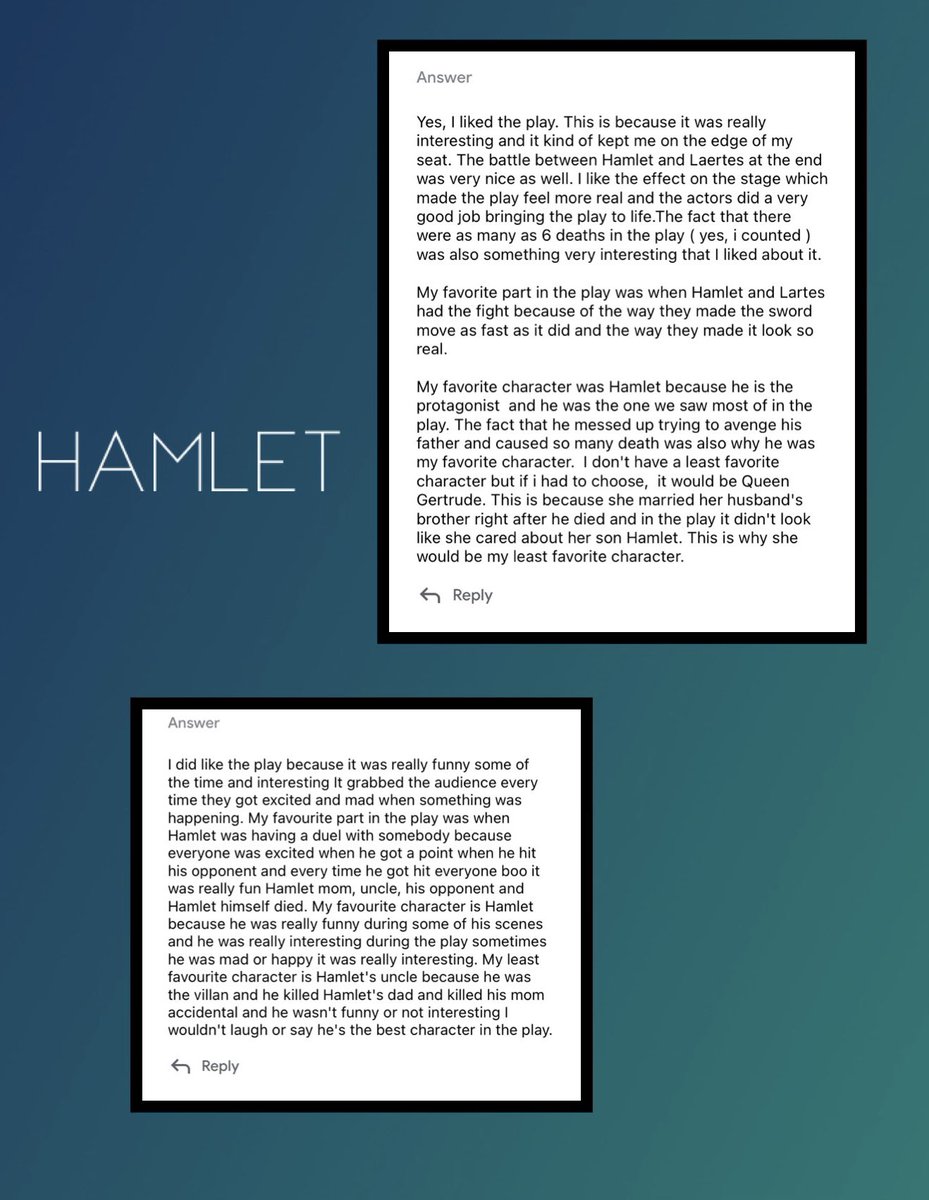 HAMLET

Answer

Yes, I liked the play. This is because it was really interesting and it kind of kept me on the edge of my seat. The battle between Hamlet and Laertes at the end was very nice as well. I like the effect on the stage which made the play feel more real and the actors did a very good job bringing the play to life.The fact that there were as many as 6 deaths in the play ( yes, i counted ) was also something very interesting that I liked about it.

My favorite part in the play was when Hamlet and Lartes had the fight because of the way they made the sword move as fast as it did and the way they made it look so real.

My favorite character was Hamlet because he is the protagonist and he was the one we saw most of in the play. The fact that he messed up trying to avenge his father and caused so many death was also why he was my favorite character. I don't have a least favorite character but if i had to choose, it would be Queen Gertrude. This is because she married her husband's brother right after he died and in the play it didn't look like she cared about her son Hamlet. This is why she would be my least favorite character.

Reply

Answer

I did like the play because it was really funny some of the time and interesting It grabbed the audience every time they got excited and mad when something was happening. My favourite part in the play was when Hamlet was having a duel with somebody because everyone was excited when he got a point when he hit his opponent and every time he got hit everyone boo it was really fun Hamlet mom, uncle, his opponent and Hamlet himself died. My favourite character is Hamlet because he was really funny during some of his scenes and he was really interesting during the play sometimes he was mad or happy it was really interesting. My least favourite character is Hamlet's uncle because he was the villan and he killed Hamlet's dad and killed his mom accidental and he wasn't funny or not interesting I wouldn't laugh or say he's the best character in the play.

Reply